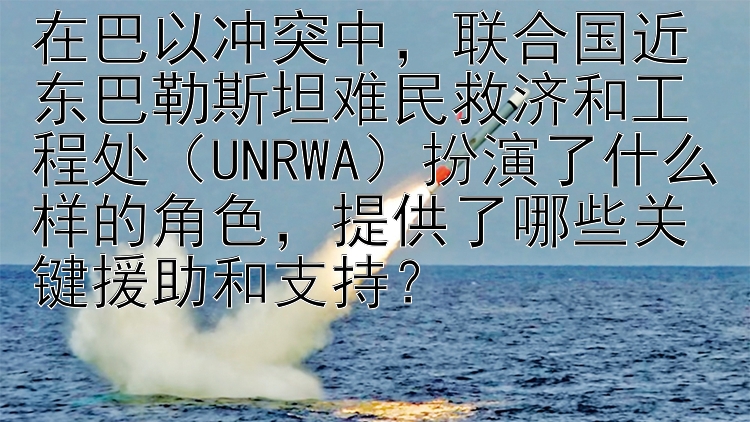 在巴以冲突中，联合国近东巴勒斯坦难民救济和工程处（UNRWA）扮演了什么样的角色，提供了哪些关键援助和支持？